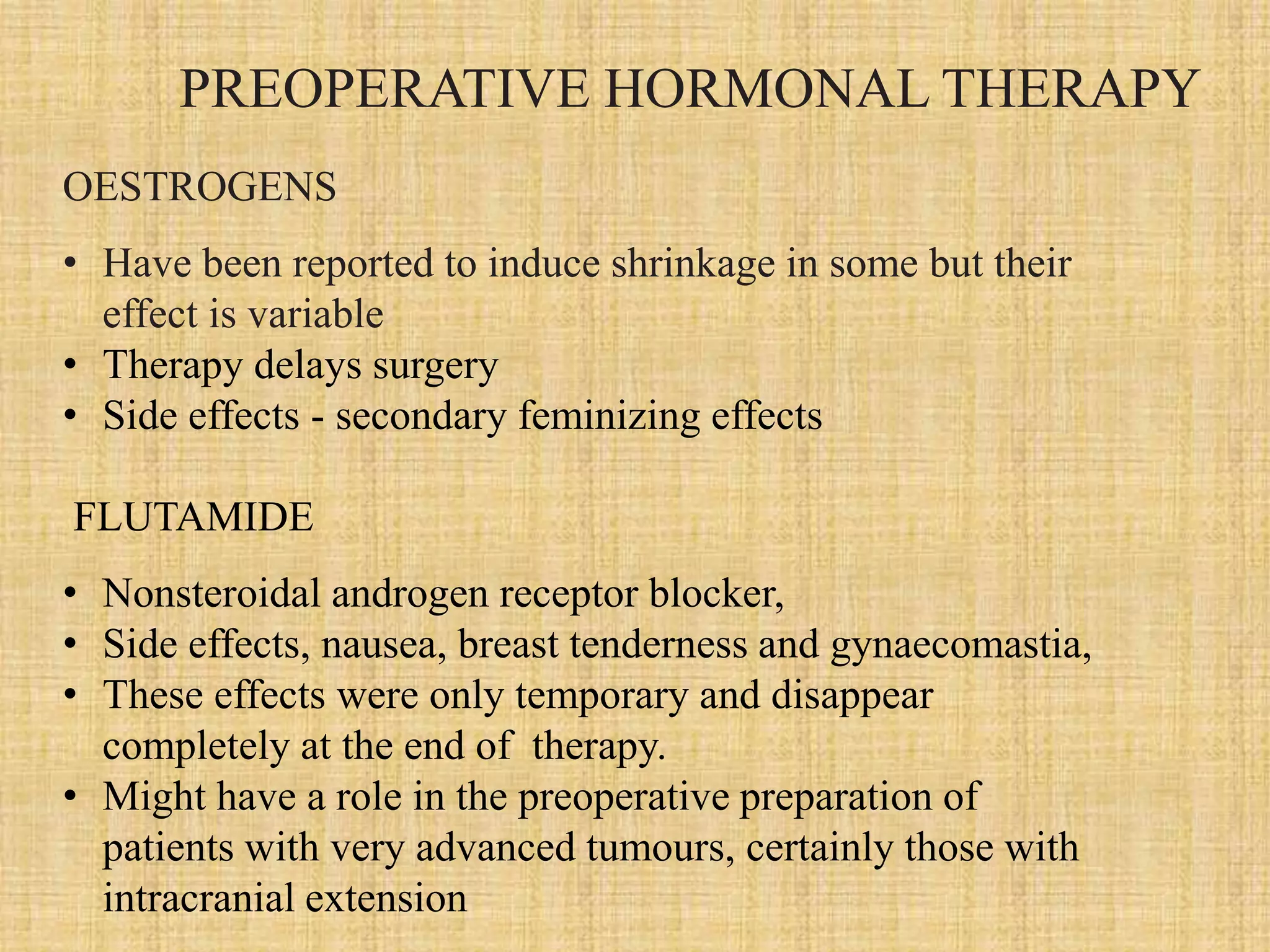 PREOPERATIVE HORMONAL THERAPY

OESTROGENS

• Have been reported to induce shrinkage in some but their effect is variable
• Therapy delays surgery
• Side effects - secondary feminizing effects

FLUTAMIDE

• Nonsteroidal androgen receptor blocker,
• Side effects, nausea, breast tenderness and gynaecomastia,
• These effects were only temporary and disappear completely at the end of  therapy.
• Might have a role in the preoperative preparation of patients with very advanced tumours, certainly those with intracranial extension